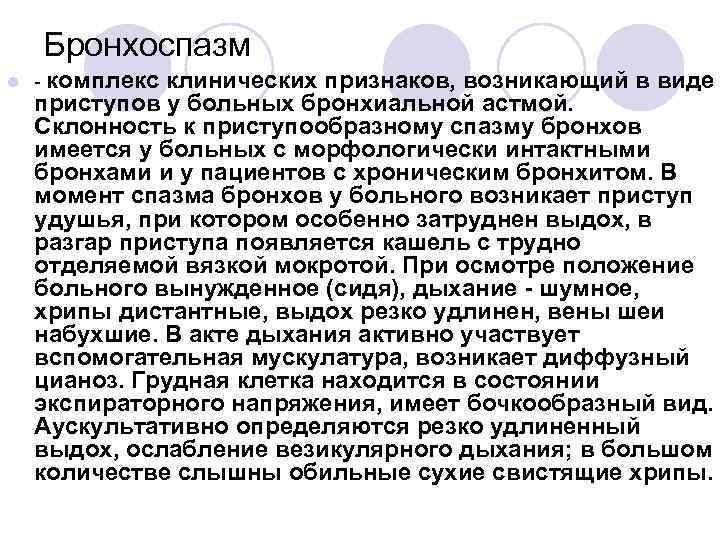 Бронхоспазм

• - комплекс клинических признаков, возникающий в виде приступов у больных бронхиальной астмой. Склонность к приступообразному спазму бронхов имеется у больных с морфологически интактными бронхами и у пациентов с хроническим бронхитом. В момент спазма бронхов у больного возникает приступ удушья, при котором особенно затруднен выдох, в разгар приступа появляется кашель с трудно отделяемой вязкой мокротой. При осмотре положение больного вынужденное (сидя), дыхание - шумное, хрипы дистантные, выдох резко удлинен, вены шеи набухшие. В акте дыхания активно участвует вспомогательная мускулатура, возникает диффузный цианоз. Грудная клетка находится в состоянии экспираторного напряжения, имеет бочкообразный вид. Аускультативно определяются резко удлиненный выдох, ослабление везикулярного дыхания; в большом количестве слышны обильные сухие свистящие хрипы.